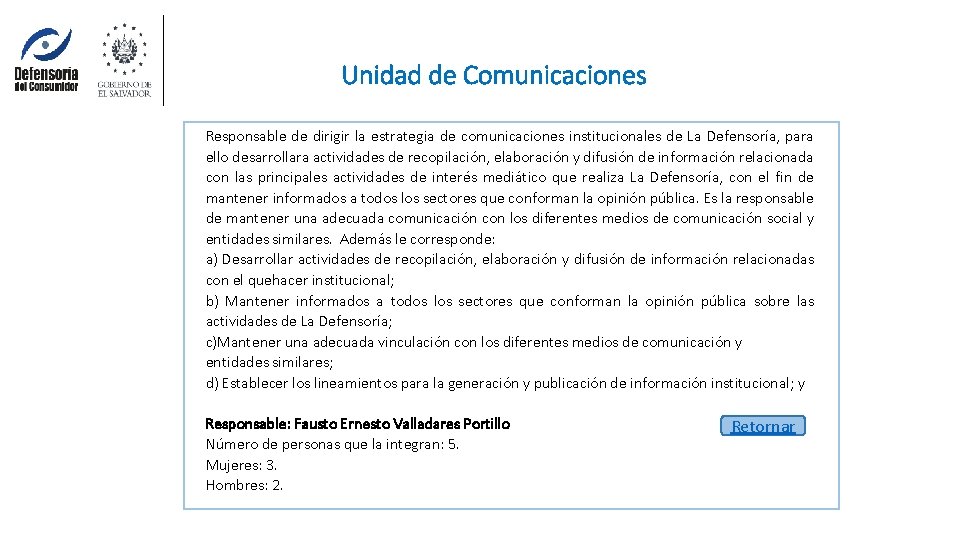 Defensoría del Consumidor

GOBIERNO DE EL SALVADOR

Unidad de Comunicaciones

Responsable de dirigir la estrategia de comunicaciones institucionales de La Defensoría, para ello desarrollara actividades de recopilación, elaboración y difusión de información relacionada con las principales actividades de interés mediático que realiza La Defensoría, con el fin de mantener informados a todos los sectores que conforman la opinión pública. Es la responsable de mantener una adecuada comunicación con los diferentes medios de comunicación social y entidades similares. Además le corresponde:
a) Desarrollar actividades de recopilación, elaboración y difusión de información relacionadas con el quehacer institucional;
b) Mantener informados a todos los sectores que conforman la opinión pública sobre las actividades de La Defensoría;
c)Mantener una adecuada vinculación con los diferentes medios de comunicación y entidades similares;
d) Establecer los lineamientos para la generación y publicación de información institucional; y

Responsable: Fausto Ernesto Valladares Portillo
Número de personas que la integran: 5.
Mujeres: 3.
Hombres: 2.

Retornar